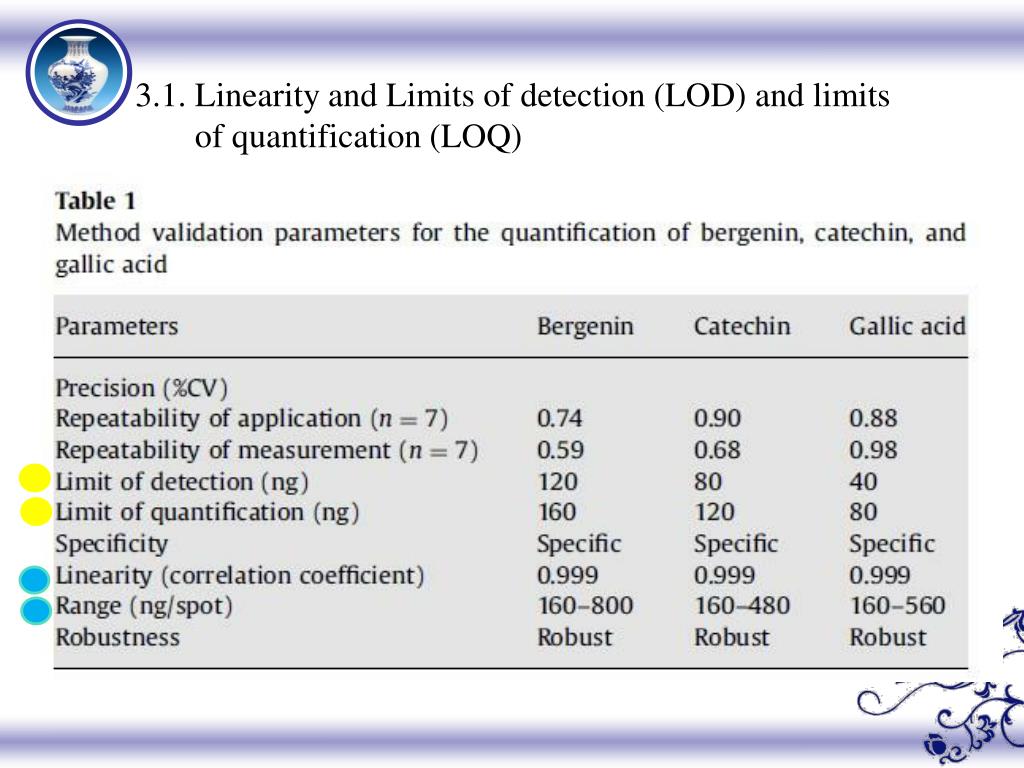 3.1. Linearity and Limits of detection (LOD) and limits of quantification (LOQ)

Table 1
Method validation parameters for the quantification of bergenin, catechin, and gallic acid

| Parameters | Bergenin | Catechin | Gallic acid |
|---|---|---|---|
| Precision (%CV) | | | |
| Repeatability of application ($n = 7$) | 0.74 | 0.90 | 0.88 |
| Repeatability of measurement ($n = 7$) | 0.59 | 0.68 | 0.98 |
| Limit of detection (ng) | 120 | 80 | 40 |
| Limit of quantification (ng) | 160 | 120 | 80 |
| Specificity | Specific | Specific | Specific |
| Linearity (correlation coefficient) | 0.999 | 0.999 | 0.999 |
| Range (ng/spot) | 160–800 | 160–480 | 160–560 |
| Robustness | Robust | Robust | Robust |